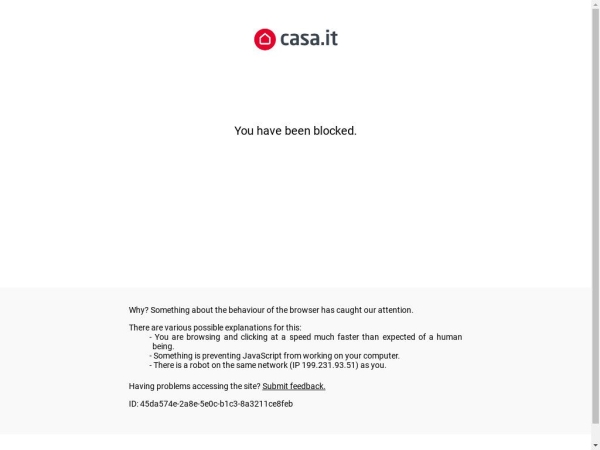 casa.it

You have been blocked.

Why? Something about the behaviour of the browser has caught our attention.

There are various possible explanations for this:
- You are browsing and clicking at a speed much faster than expected of a human being.
- Something is preventing JavaScript from working on your computer.
- There is a robot on the same network (IP 199.231.93.51) as you.

Having problems accessing the site? Submit feedback.

ID: 45da574e-2a8e-5e0c-b1c3-8a3211ce8feb